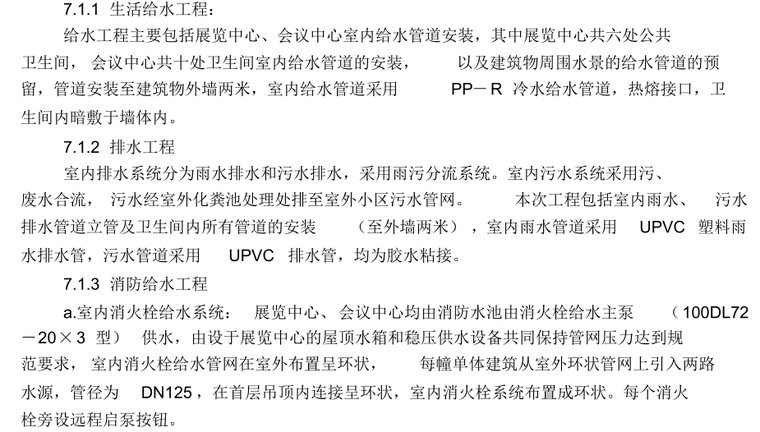 7.1.1 生活给水工程：

给水工程主要包括展览中心、会议中心室内给水管道安装，其中展览中心共六处公共卫生间，会议中心共十处卫生间室内给水管道的安装，以及建筑物周围水景的给水管道的预留，管道安装至建筑物外墙两米，室内给水管道采用 PP－R 冷水给水管道，热熔接口，卫生间内暗敷于墙体内。

7.1.2 排水工程

室内排水系统分为雨水排水和污水排水，采用雨污分流系统。室内污水系统采用污、废水合流，污水经室外化粪池处理处排至室外小区污水管网。本次工程包括室内雨水、污水排水管道立管及卫生间内所有管道的安装（至外墙两米），室内雨水管道采用 UPVC 塑料雨水排水管，污水管道采用 UPVC 排水管，均为胶水粘接。

7.1.3 消防给水工程

a.室内消火栓给水系统：展览中心、会议中心均由消防水池由消火栓给水主泵（100DL72－20×3 型）供水，由设于展览中心的屋顶水箱和稳压供水设备共同保持管网压力达到规范要求，室内消火栓给水管网在室外布置呈环状，每幢单体建筑从室外环状管网上引入两路水源，管径为 DN125，在首层吊顶内连接呈环状，室内消火栓系统布置成环状。每个消火栓旁设远程启泵按钮。